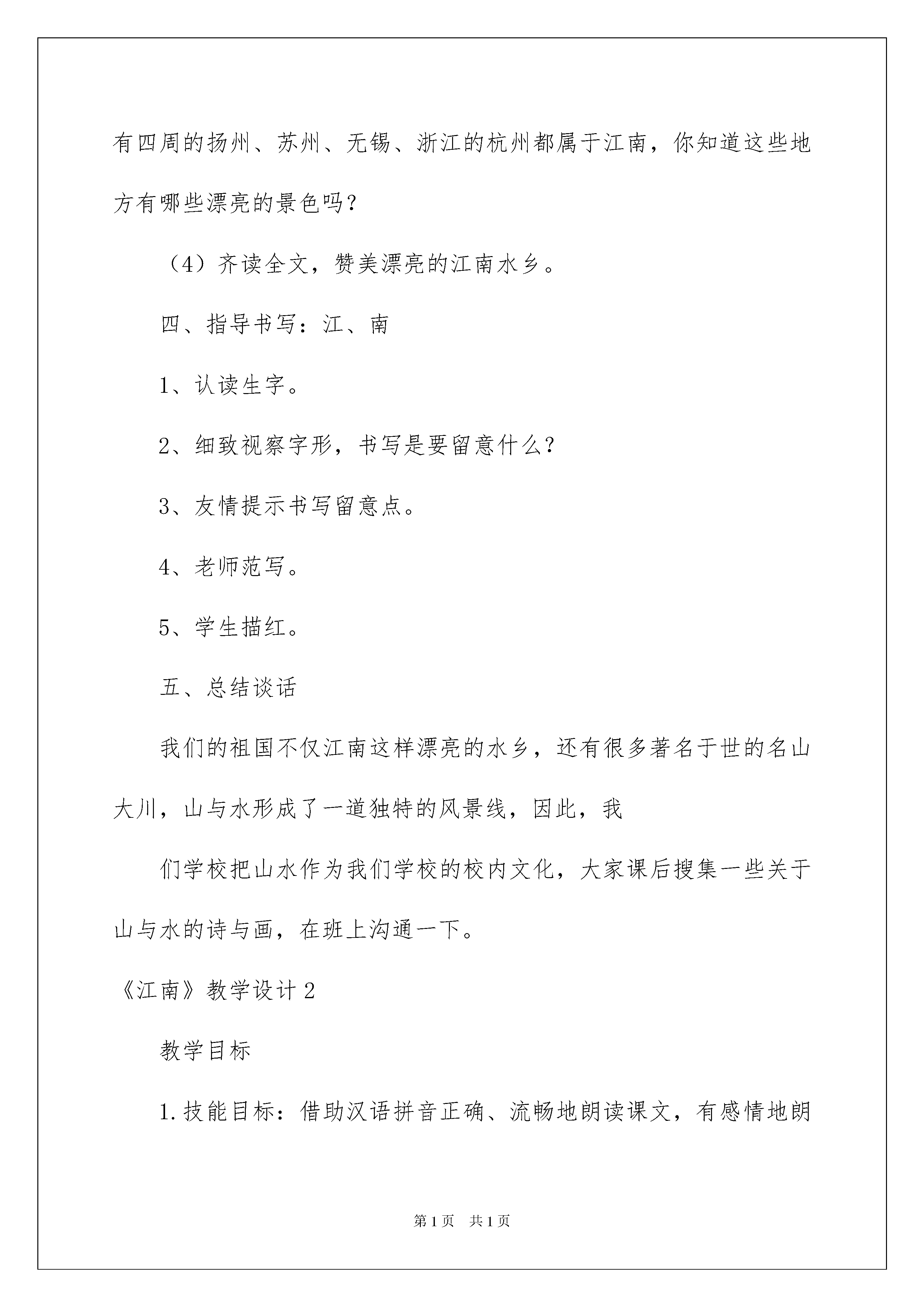 有四周的扬州、苏州、无锡、浙江的杭州都属于江南，你知道这些地方有哪些漂亮的景色吗？

（4）齐读全文，赞美漂亮的江南水乡。

四、指导书写：江、南

1、认读生字。

2、细致视察字形，书写是要留意什么？

3、友情提示书写留意点。

4、老师范写。

5、学生描红。

五、总结谈话

我们的祖国不仅江南这样漂亮的水乡，还有很多著名于世的名山大川，山与水形成了一道独特的风景线，因此，我

们学校把山水作为我们学校的校内文化，大家课后搜集一些关于山与水的诗与画，在班上沟通一下。

《江南》教学设计2

教学目标

1.技能目标：借助汉语拼音正确、流畅地朗读课文，有感情地朗

第1页 共1页